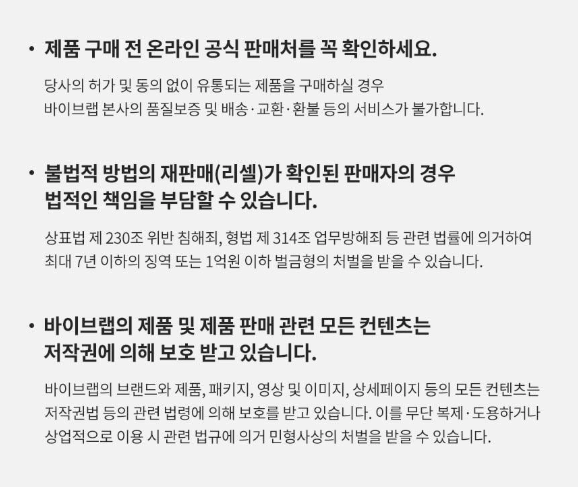 • 제품 구매 전 온라인 공식 판매처를 꼭 확인하세요.

당사의 허가 및 동의 없이 유통되는 제품을 구매하실 경우 바이브랩 본사의 품질보증 및 배송·교환·환불 등의 서비스가 불가합니다.

• 불법적 방법의 재판매(리셀)가 확인된 판매자의 경우 법적인 책임을 부담할 수 있습니다.

상표법 제 230조 위반 침해죄, 형법 제 314조 업무방해죄 등 관련 법률에 의거하여 최대 7년 이하의 징역 또는 1억원 이하 벌금형의 처벌을 받을 수 있습니다.

• 바이브랩의 제품 및 제품 판매 관련 모든 컨텐츠는 저작권에 의해 보호 받고 있습니다.

바이브랩의 브랜드와 제품, 패키지, 영상 및 이미지, 상세페이지 등의 모든 컨텐츠는 저작권법 등의 관련 법령에 의해 보호를 받고 있습니다. 이를 무단 복제·도용하거나 상업적으로 이용 시 관련 법규에 의거 민형사상의 처벌을 받을 수 있습니다.